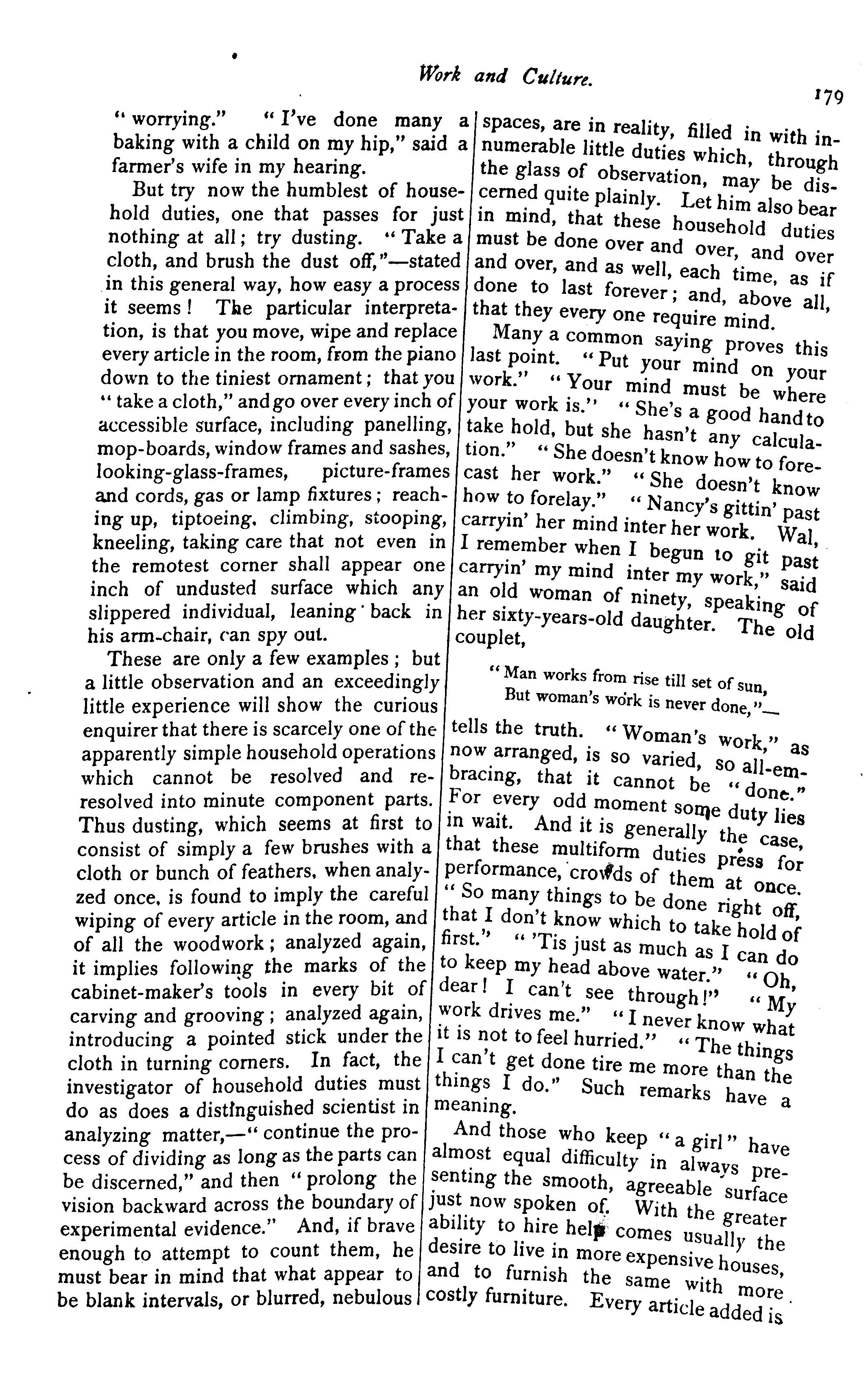 Work and Culture.

179

"worrying." "I've done many a baking with a child on my hip," said a farmer's wife in my hearing.

But try now the humblest of household duties, one that passes for just nothing at all; try dusting. "Take a cloth, and brush the dust off,"—stated in this general way, how easy a process it seems! The particular interpretation, is that you move, wipe and replace every article in the room, from the piano down to the tiniest ornament; that you "take a cloth," and go over every inch of accessible surface, including panelling, mop-boards, window frames and sashes, looking-glass-frames, picture-frames and cords, gas or lamp fixtures; reaching up, tiptoeing, climbing, stooping, kneeling, taking care that not even in the remotest corner shall appear one inch of undusted surface which any slippered individual, leaning back in his arm-chair, can spy out.

These are only a few examples; but a little observation and an exceedingly little experience will show the curious enquirer that there is scarcely one of the apparently simple household operations which cannot be resolved and re-resolved into minute component parts. Thus dusting, which seems at first to consist of simply a few brushes with a cloth or bunch of feathers, when analyzed once, is found to imply the careful wiping of every article in the room, and of all the woodwork; analyzed again, it implies following the marks of the cabinet-maker's tools in every bit of carving and grooving; analyzed again, introducing a pointed stick under the cloth in turning corners. In fact, the investigator of household duties must do as does a distinguished scientist in analyzing matter,—"continue the process of dividing as long as the parts can be discerned," and then "prolong the vision backward across the boundary of experimental evidence." And, if brave enough to attempt to count them, he must bear in mind that what appear to be blank intervals, or blurred, nebulous spaces, are in reality, filled in with innumerable little duties which, through the glass of observation, may be discerned quite plainly. Let him also bear in mind, that these household duties must be done over and over, and over and over, and as well, each time, as if done to last forever; and, above all, that they every one require mind.

Many a common saying proves this last point. "Put your mind on your work." "Your mind must be where your work is." "She's a good hand to take hold, but she hasn't any calculation." "She doesn't know how to forecast her work." "She doesn't know how to forelay." "Nancy's gittin' past carryin' her mind inter her work. Wal, I remember when I begun to git past carryin' my mind inter my work," said an old woman of ninety, speaking of her sixty-years-old daughter. The old couplet,

"Man works from rise till set of sun,
But woman's work is never done,"—

tells the truth. "Woman's work," as now arranged, is so varied, so all-embracing, that it cannot be "done." For every odd moment some duty lies in wait. And it is generally the case, that these multiform duties press for performance, crowds of them at once. "So many things to be done right off, that I don't know which to take hold of first." "'Tis just as much as I can do to keep my head above water." "Oh, dear! I can't see through!" "My work drives me." "I never know what it is not to feel hurried." "The things I can't get done tire me more than the things I do." Such remarks have a meaning.

And those who keep "a girl" have almost equal difficulty in always presenting the smooth, agreeable surface just now spoken of. With the greater ability to hire help comes usually the desire to live in more expensive houses, and to furnish the same with more costly furniture. Every article added is